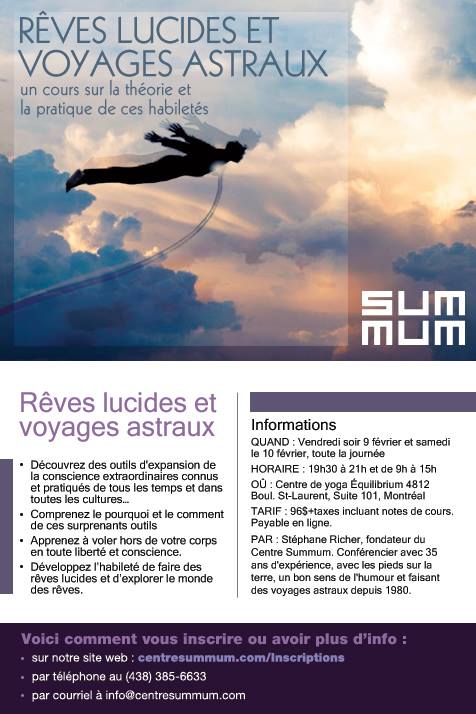 RÊVES LUCIDES ET VOYAGES ASTRAUX
un cours sur la théorie et la pratique de ces habiletés

SUM MUM

Rêves lucides et voyages astraux

• Découvrez des outils d'expansion de la conscience extraordinaires connus et pratiqués de tous les temps et dans toutes les cultures...
• Comprenez le pourquoi et le comment de ces surprenants outils
• Apprenez à voler hors de votre corps en toute liberté et conscience.
• Développez l'habileté de faire des rêves lucides et d'explorer le monde des rêves.

Informations
QUAND : Vendredi soir 9 février et samedi le 10 février, toute la journée
HORAIRE : 19h30 à 21h et de 9h à 15h
OÙ : Centre de yoga Équilibrium 4812 Boul. St-Laurent, Suite 101, Montréal
TARIF : 96$+taxes incluant notes de cours. Payable en ligne.
PAR : Stéphane Richer, fondateur du Centre Summum. Conférencier avec 35 ans d'expérience, avec les pieds sur la terre, un bon sens de l'humour et faisant des voyages astraux depuis 1980.

Voici comment vous inscrire ou avoir plus d'info :
• sur notre site web : centresummum.com/Inscriptions
• par téléphone au (438) 385-6633
• par courriel à info@centresummum.com